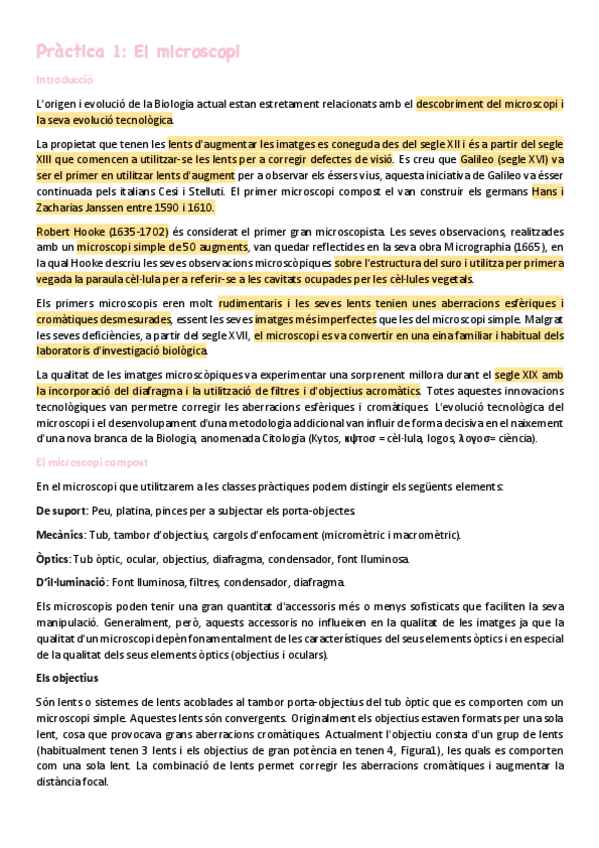 Pràctica 1: El microscopi

Introducció

L'origen i evolució de la Biologia actual estan estretament relacionats amb el descobriment del microscopi i la seva evolució tecnològica.

La propietat que tenen les lents d'augmentar les imatges es coneguda des del segle XII i és a partir del segle XIII que comencen a utilitzar-se les lents per a corregir defectes de visió. Es creu que Galileo (segle XVI) va ser el primer en utilitzar lents d'augment per a observar els éssers vius, aquesta iniciativa de Galileo va ésser continuada pels italians Cesi i Stelluti. El primer microscopi compost el van construir els germans Hans i Zacharias Janssen entre 1590 i 1610.

Robert Hooke (1635-1702) és considerat el primer gran microscopista. Les seves observacions, realitzades amb un microscopi simple de 50 augments, van quedar reflectides en la seva obra Micrographia (1665), en la qual Hooke descriu les seves observacions microscòpiques sobre l'estructura del suro i utilitza per primera vegada la paraula cèl·lula per a referir-se a les cavitats ocupades per les cèl·lules vegetals.

Els primers microscopis eren molt rudimentaris i les seves lents tenien unes aberracions esfèriques i cromàtiques desmesurades, essent les seves imatges més imperfectes que les del microscopi simple. Malgrat les seves deficiències, a partir del segle XVII, el microscopi es va convertir en una eina familiar i habitual dels laboratoris d'investigació biològica.

La qualitat de les imatges microscòpiques va experimentar una sorprenent millora durant el segle XIX amb la incorporació del diafragma i la utilització de filtres i d'objectius acromàtics. Totes aquestes innovacions tecnològiques van permetre corregir les aberracions esfèriques i cromàtiques. L'evolució tecnològica del microscopi i el desenvolupament d'una metodologia addicional van influir de forma decisiva en el naixement d'una nova branca de la Biologia, anomenada Citologia (Kytos, κψτοσ = cèl·lula, logos, λογοσ= ciència).

El microscopi compost

En el microscopi que utilitzarem a les classes pràctiques podem distingir els següents elements:

De suport: Peu, platina, pinces per a subjectar els porta-objectes.

Mecànics: Tub, tambor d'objectius, cargols d'enfocament (micromètric i macromètric).

Òptics: Tub òptic, ocular, objectius, diafragma, condensador, font lluminosa.

D'il·luminació: Font lluminosa, filtres, condensador, diafragma.

Els microscopis poden tenir una gran quantitat d'accessoris més o menys sofisticats que faciliten la seva manipulació. Generalment, però, aquests accessoris no influeixen en la qualitat de les imatges ja que la qualitat d'un microscopi depèn fonamentalment de les característiques del seus elements òptics i en especial de la qualitat dels seus elements òptics (objectius i oculars).

Els objectius

Són lents o sistemes de lents acoblades al tambor porta-objectius del tub òptic que es comporten com un microscopi simple. Aquestes lents són convergents. Originalment els objectius estaven formats per una sola lent, cosa que provocava grans aberracions cromàtiques. Actualment l'objectiu consta d'un grup de lents (habitualment tenen 3 lents i els objectius de gran potència en tenen 4, Figura1), les quals es comporten com una sola lent. La combinació de lents permet corregir les aberracions cromàtiques i augmentar la distància focal.